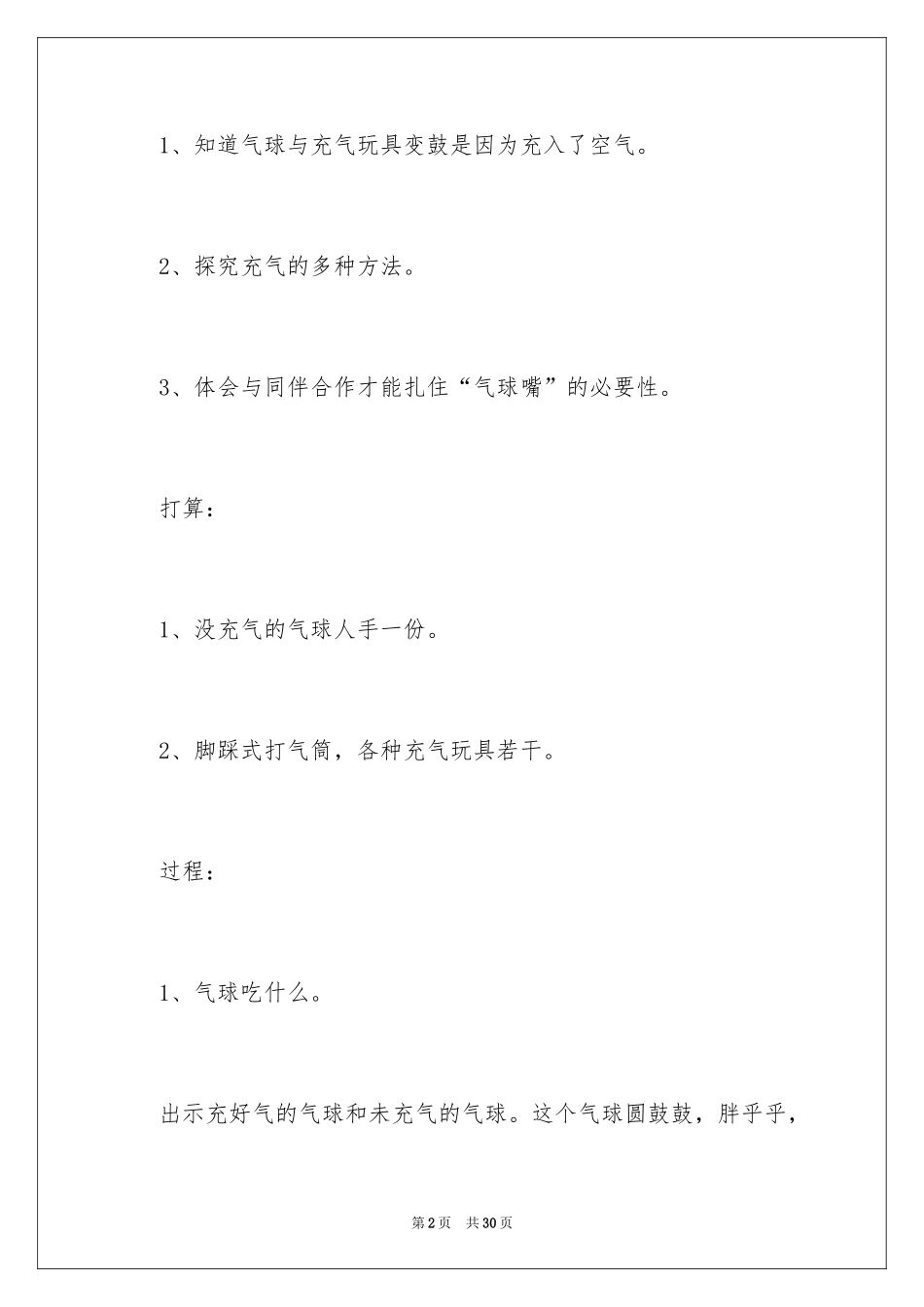 1、知道气球与充气玩具变鼓是因为充入了空气。

2、探究充气的多种方法。

3、体会与同伴合作才能扎住“气球嘴”的必要性。

打算：

1、没充气的气球人手一份。

2、脚踩式打气筒，各种充气玩具若干。

过程：

1、气球吃什么。

出示充好气的气球和未充气的气球。这个气球圆鼓鼓，胖乎乎，

第2页 共30页